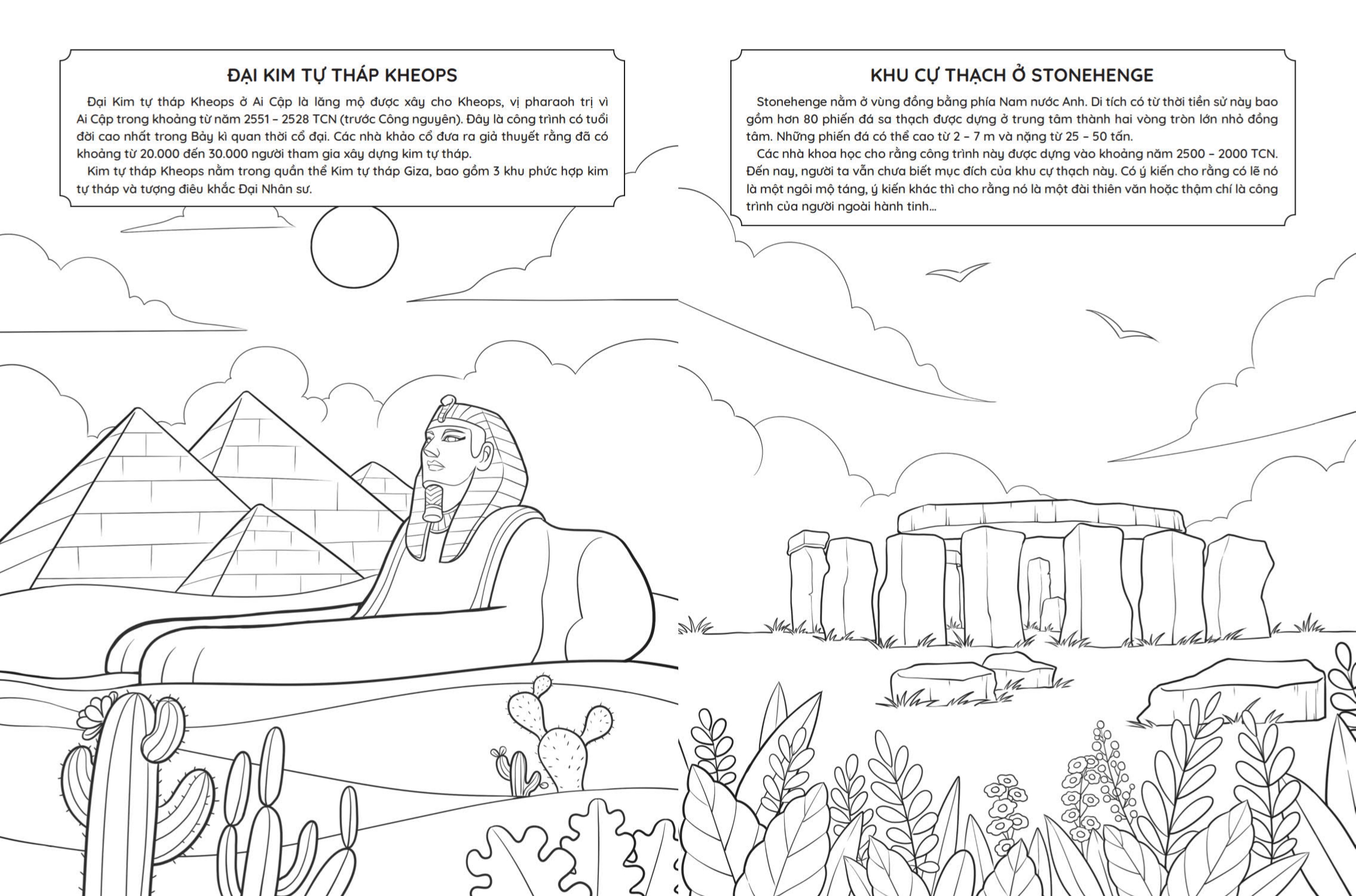 ĐẠI KIM TỰ THÁP KHEOPS

Đại Kim tự tháp Kheops ở Ai Cập là lăng mộ được xây cho Kheops, vị pharaoh trị vì Ai Cập trong khoảng từ năm 2551 – 2528 TCN (trước Công nguyên). Đây là công trình có tuổi đời cao nhất trong Bảy kì quan thời cổ đại. Các nhà khảo cổ đưa ra giả thuyết rằng đã có khoảng từ 20.000 đến 30.000 người tham gia xây dựng kim tự tháp.

Kim tự tháp Kheops nằm trong quần thể Kim tự tháp Giza, bao gồm 3 khu phức hợp kim tự tháp và tượng điêu khắc Đại Nhân sư.

KHU CỰ THẠCH Ở STONEHENGE

Stonehenge nằm ở vùng đồng bằng phía Nam nước Anh. Di tích có từ thời tiền sử này bao gồm hơn 80 phiến đá sa thạch được dựng ở trung tâm thành hai vòng tròn lớn nhỏ đồng tâm. Những phiến đá có thể cao từ 2 – 7 m và nặng từ 25 – 50 tấn.

Các nhà khoa học cho rằng công trình này được dựng vào khoảng năm 2500 – 2000 TCN. Đến nay, người ta vẫn chưa biết mục đích của khu cự thạch này. Có ý kiến cho rằng có lẽ nó là một ngôi mộ táng, ý kiến khác thì cho rằng nó là một đài thiên văn hoặc thậm chí là công trình của người ngoài hành tinh...